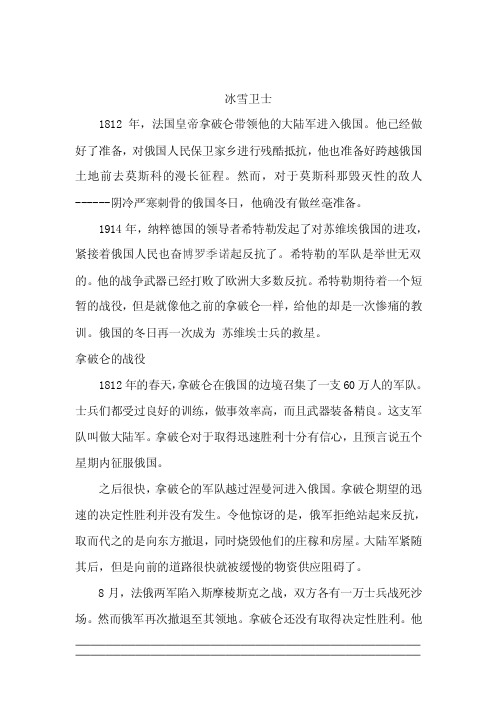 冰雪卫士

1812 年，法国皇帝拿破仑带领他的大陆军进入俄国。他已经做好了准备，对俄国人民保卫家乡进行残酷抵抗，他也准备好跨越俄国土地前去莫斯科的漫长征程。然而，对于莫斯科那毁灭性的敌人------阴冷严寒刺骨的俄国冬日，他确没有做丝毫准备。

1914 年，纳粹德国的领导者希特勒发起了对苏维埃俄国的进攻，紧接着俄国人民也奋博罗季诺起反抗了。希特勒的军队是举世无双的。他的战争武器已经打败了欧洲大多数反抗。希特勒期待着一个短暂的战役，但是就像他之前的拿破仑一样，给他的却是一次惨痛的教训。俄国的冬日再一次成为 苏维埃士兵的救星。

拿破仑的战役

1812 年的春天，拿破仑在俄国的边境召集了一支 60 万人的军队。士兵们都受过良好的训练，做事效率高，而且武器装备精良。这支军队叫做大陆军。拿破仑对于取得迅速胜利十分有信心，且预言说五个星期内征服俄国。

之后很快，拿破仑的军队越过涅曼河进入俄国。拿破仑期望的迅速的决定性胜利并没有发生。令他惊讶的是，俄军拒绝站起来反抗，取而代之的是向东方撤退，同时烧毁他们的庄稼和房屋。大陆军紧随其后，但是向前的道路很快就被缓慢的物资供应阻碍了。

8 月，法俄两军陷入斯摩棱斯克之战，双方各有一万士兵战死沙场。然而俄军再次撤退至其领地。拿破仑还没有取得决定性胜利。他